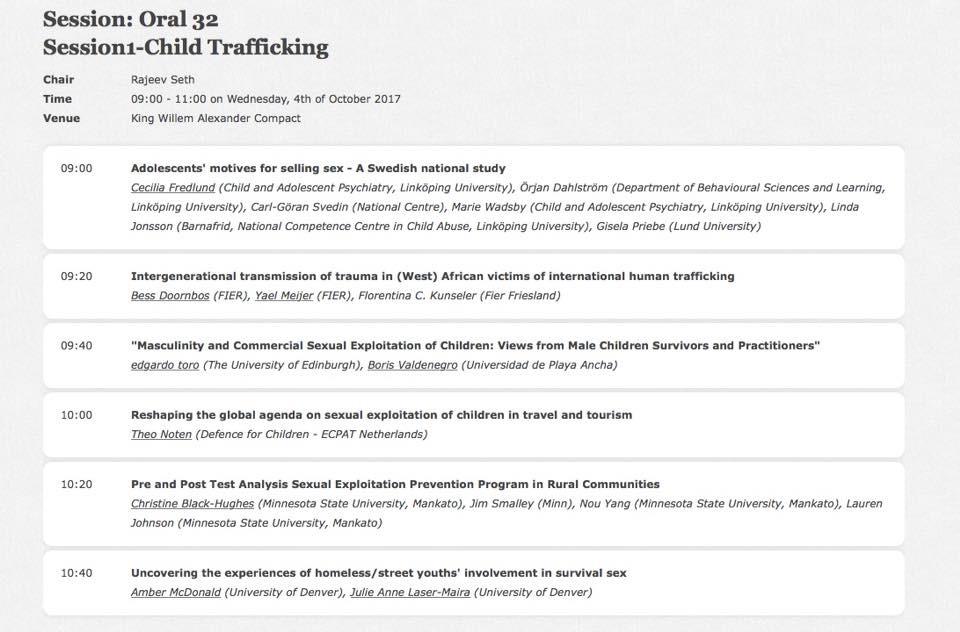 Session: Oral 32
Session1-Child Trafficking

Chair Rajeev Seth
Time 09:00 - 11:00 on Wednesday, 4th of October 2017
Venue King Willem Alexander Compact

09:00 Adolescents' motives for selling sex - A Swedish national study
Cecilia Fredlund (Child and Adolescent Psychiatry, Linköping University), Örjan Dahlström (Department of Behavioural Sciences and Learning, Linköping University), Carl-Göran Svedin (National Centre), Marie Wadsby (Child and Adolescent Psychiatry, Linköping University), Linda Jonsson (Barnafrid, National Competence Centre in Child Abuse, Linköping University), Gisela Priebe (Lund University)

09:20 Intergenerational transmission of trauma in (West) African victims of international human trafficking
Bess Doornbos (FIER), Yael Meijer (FIER), Florentina C. Kunseler (Fier Friesland)

09:40 "Masculinity and Commercial Sexual Exploitation of Children: Views from Male Children Survivors and Practitioners"
edgardo toro (The University of Edinburgh), Boris Valdenegro (Universidad de Playa Ancha)

10:00 Reshaping the global agenda on sexual exploitation of children in travel and tourism
Theo Noten (Defence for Children - ECPAT Netherlands)

10:20 Pre and Post Test Analysis Sexual Exploitation Prevention Program in Rural Communities
Christine Black-Hughes (Minnesota State University, Mankato), Jim Smalley (Minn), Nou Yang (Minnesota State University, Mankato), Lauren Johnson (Minnesota State University, Mankato)

10:40 Uncovering the experiences of homeless/street youths' involvement in survival sex
Amber McDonald (University of Denver), Julie Anne Laser-Maira (University of Denver)